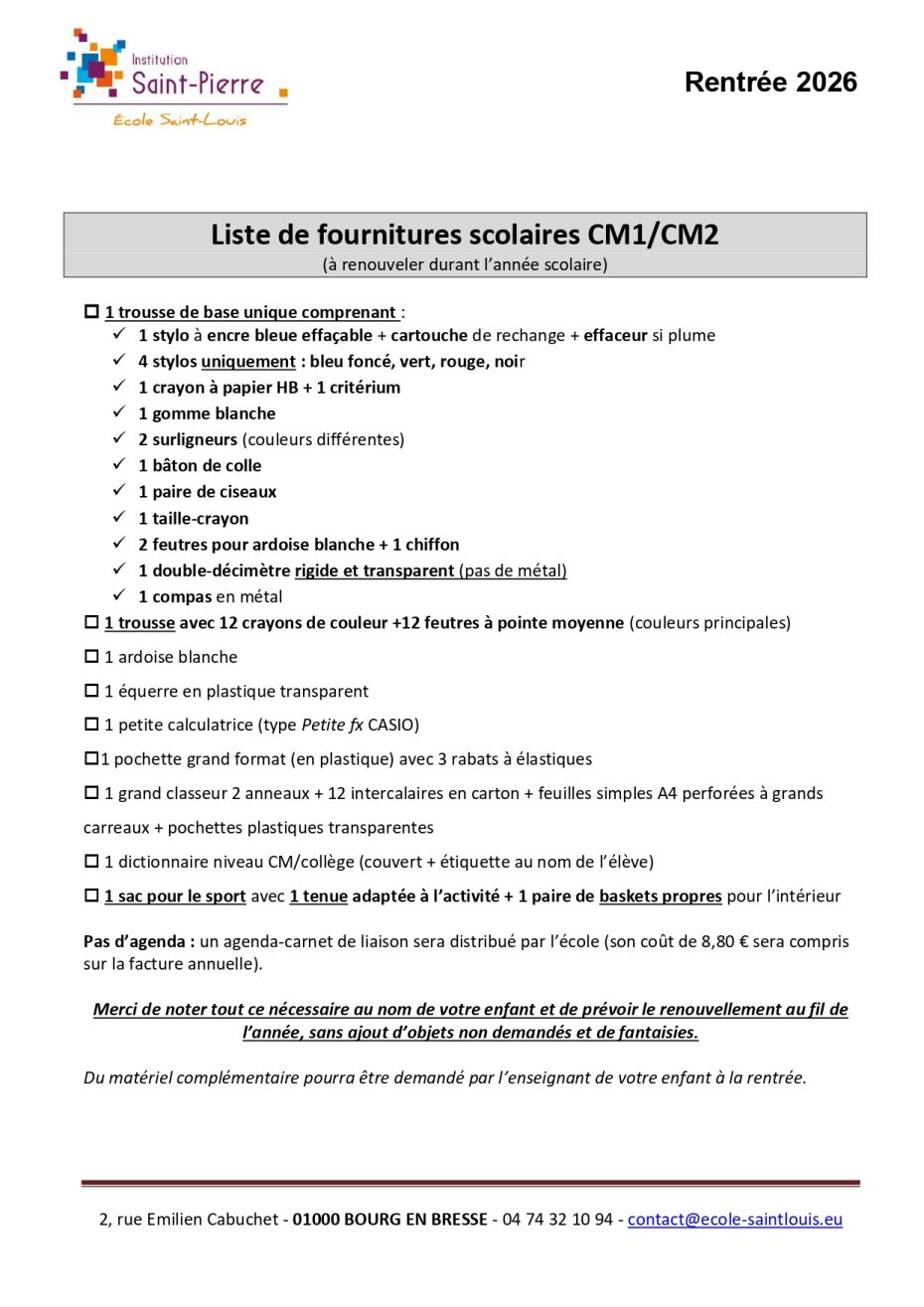 Institution
Saint-Pierre
École Saint-Louis

Rentrée 2026

Liste de fournitures scolaires CM1/CM2
(à renouveler durant l'année scolaire)

☐ 1 trousse de base unique comprenant :
✓ 1 stylo à encre bleue effaçable + cartouche de rechange + effaceur si plume
✓ 4 stylos uniquement : bleu foncé, vert, rouge, noir
✓ 1 crayon à papier HB + 1 critérium
✓ 1 gomme blanche
✓ 2 surligneurs (couleurs différentes)
✓ 1 bâton de colle
✓ 1 paire de ciseaux
✓ 1 taille-crayon
✓ 2 feutres pour ardoise blanche + 1 chiffon
✓ 1 double-décimètre rigide et transparent (pas de métal)
✓ 1 compas en métal
☐ 1 trousse avec 12 crayons de couleur +12 feutres à pointe moyenne (couleurs principales)

☐ 1 ardoise blanche

☐ 1 équerre en plastique transparent

☐ 1 petite calculatrice (type Petite fx CASIO)

☐1 pochette grand format (en plastique) avec 3 rabats à élastiques

☐ 1 grand classeur 2 anneaux + 12 intercalaires en carton + feuilles simples A4 perforées à grands carreaux + pochettes plastiques transparentes

☐ 1 dictionnaire niveau CM/collège (couvert + étiquette au nom de l'élève)

☐ 1 sac pour le sport avec 1 tenue adaptée à l'activité + 1 paire de baskets propres pour l'intérieur

Pas d'agenda : un agenda-carnet de liaison sera distribué par l'école (son coût de 8,80 € sera compris sur la facture annuelle).

Merci de noter tout ce nécessaire au nom de votre enfant et de prévoir le renouvellement au fil de l'année, sans ajout d'objets non demandés et de fantaisies.

Du matériel complémentaire pourra être demandé par l'enseignant de votre enfant à la rentrée.

2, rue Emilien Cabuchet - 01000 BOURG EN BRESSE - 04 74 32 10 94 - contact@ecole-saintlouis.eu